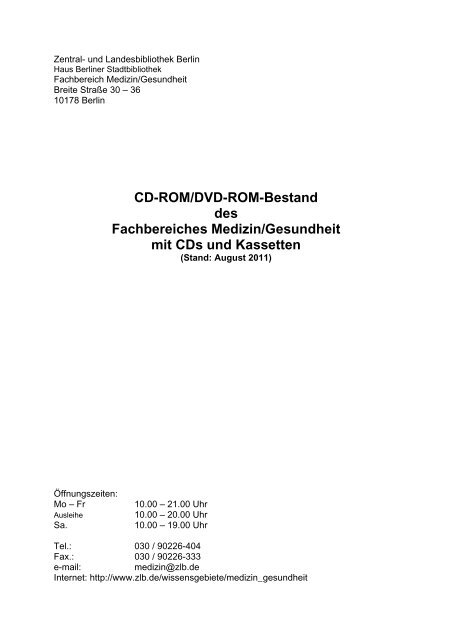 Zentral- und Landesbibliothek Berlin
Haus Berliner Stadtbibliothek
Fachbereich Medizin/Gesundheit
Breite Straße 30 – 36
10178 Berlin

CD-ROM/DVD-ROM-Bestand
des
Fachbereiches Medizin/Gesundheit
mit CDs und Kassetten
(Stand: August 2011)

Öffnungszeiten:
Mo – Fr 10.00 – 21.00 Uhr
Ausleihe 10.00 – 20.00 Uhr
Sa. 10.00 – 19.00 Uhr

Tel.: 030 / 90226-404
Fax.: 030 / 90226-333
e-mail: medizin@zlb.de
Internet: http://www.zlb.de/wissensgebiete/medizin_gesundheit